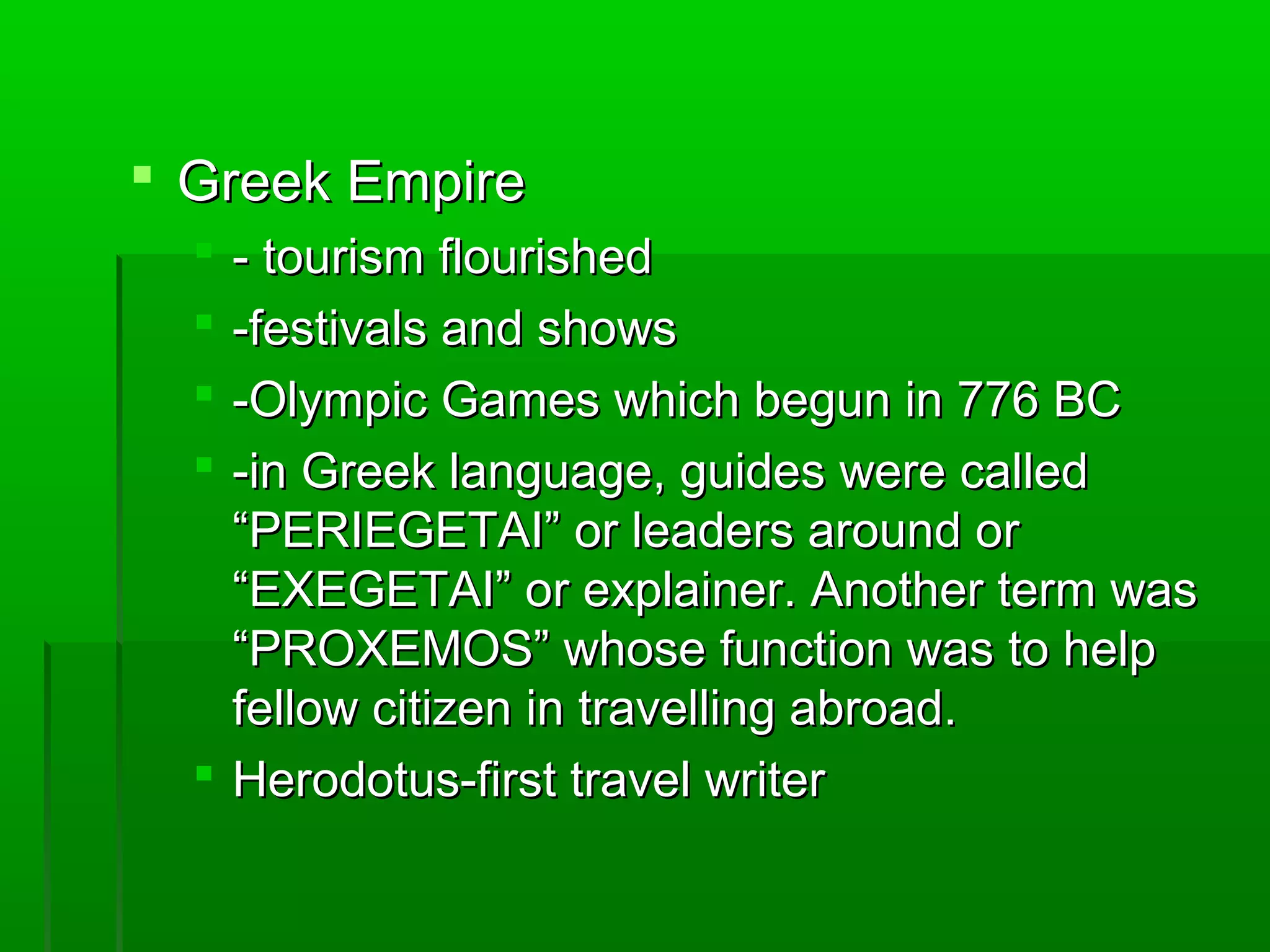 Greek Empire

- tourism flourished

-festivals and shows

-Olympic Games which begun in 776 BC

-in Greek language, guides were called “PERIEGETAI” or leaders around or “EXEGETAI” or explainer. Another term was “PROXEMOS” whose function was to help fellow citizen in travelling abroad.

Herodotus-first travel writer